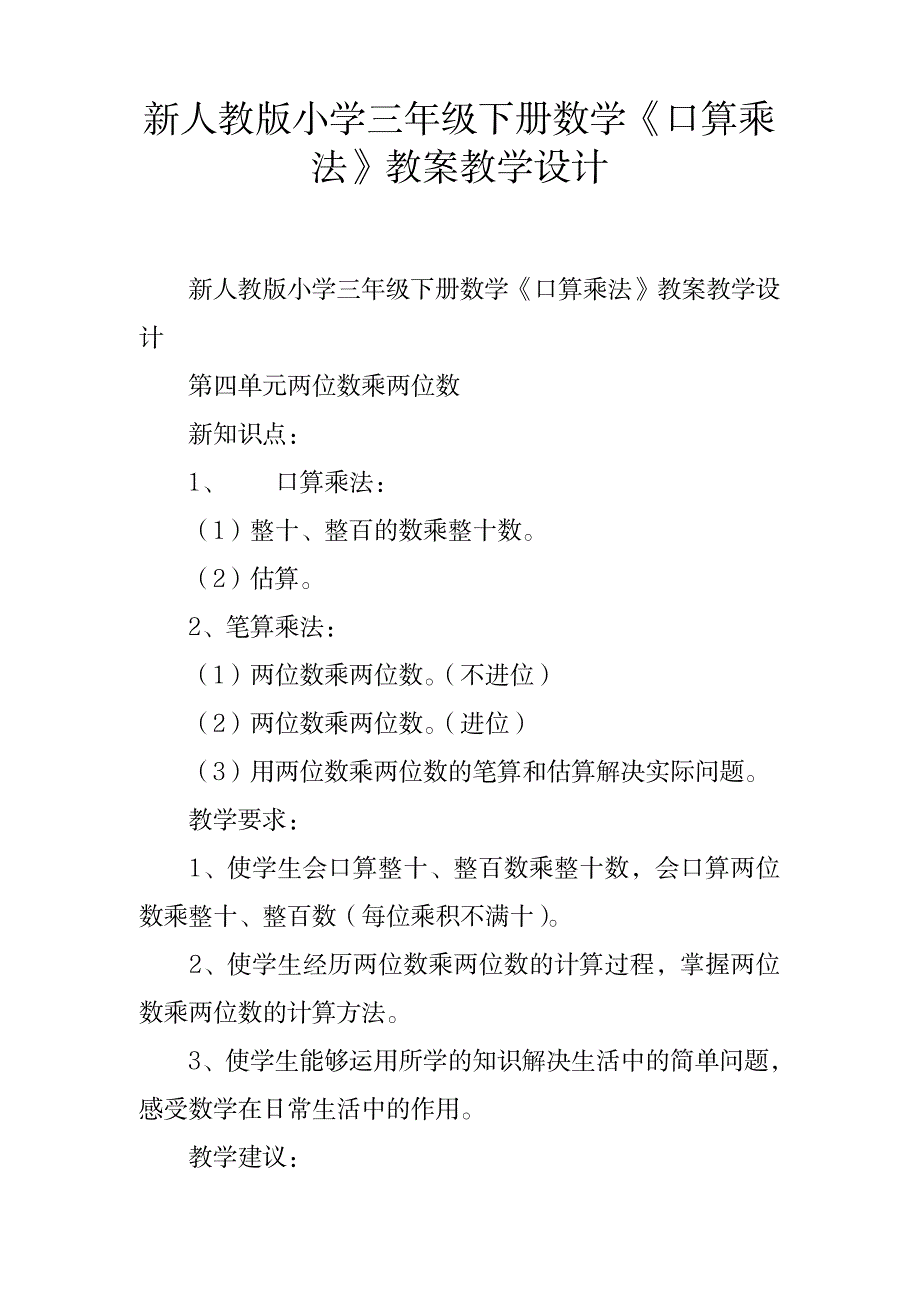 新人教版小学三年级下册数学《口算乘法》教案教学设计

新人教版小学三年级下册数学《口算乘法》教案教学设计

第四单元两位数乘两位数

新知识点：

1、　　口算乘法：

（1）整十、整百的数乘整十数。

（2）估算。

2、笔算乘法：

（1）两位数乘两位数。（不进位）

（2）两位数乘两位数。（进位）

（3）用两位数乘两位数的笔算和估算解决实际问题。

教学要求：

1、使学生会口算整十、整百数乘整十数，会口算两位数乘整十、整百数（每位乘积不满十）。

2、使学生经历两位数乘两位数的计算过程，掌握两位数乘两位数的计算方法。

3、使学生能够运用所学的知识解决生活中的简单问题，感受数学在日常生活中的作用。

教学建议：